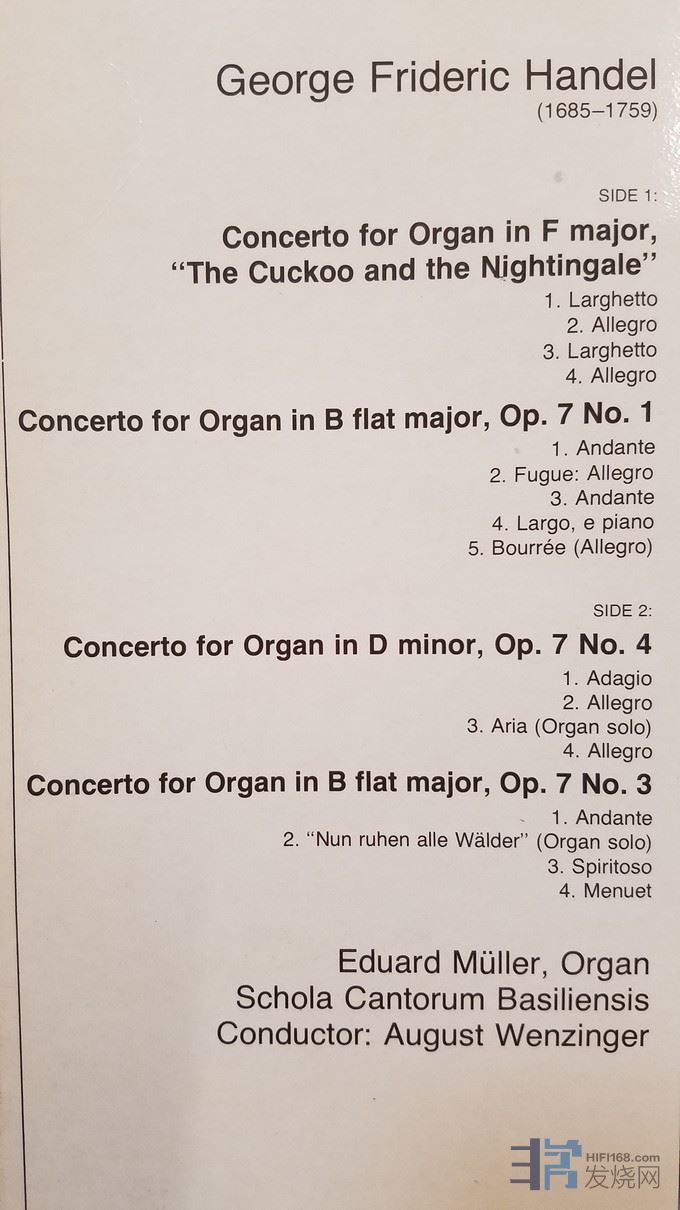 George Frideric Handel
(1685–1759)

SIDE 1:

Concerto for Organ in F major,
"The Cuckoo and the Nightingale"

1. Larghetto
2. Allegro
3. Larghetto
4. Allegro

Concerto for Organ in B flat major, Op. 7 No. 1

1. Andante
2. Fugue: Allegro
3. Andante
4. Largo, e piano
5. Bourrée (Allegro)

SIDE 2:

Concerto for Organ in D minor, Op. 7 No. 4

1. Adagio
2. Allegro
3. Aria (Organ solo)
4. Allegro

Concerto for Organ in B flat major, Op. 7 No. 3

1. Andante
2. "Nun ruhen alle Wälder" (Organ solo)
3. Spiritoso
4. Menuet

Eduard Müller, Organ
Schola Cantorum Basiliensis
Conductor: August Wenzinger

HIFI168.com
发烧网